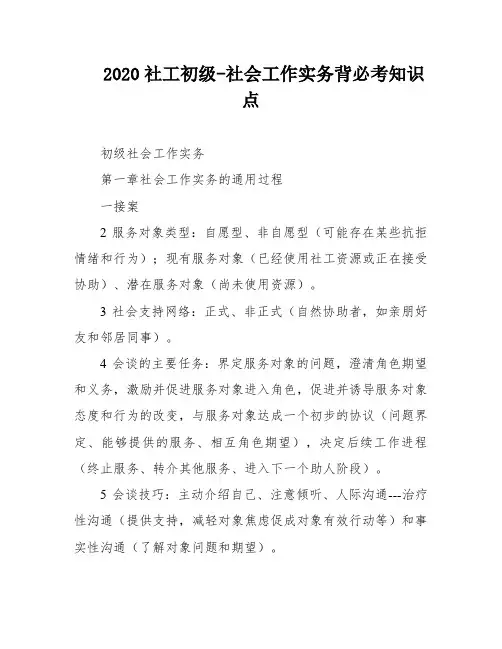 2020 社工初级-社会工作实务背必考知识点

初级社会工作实务

第一章社会工作实务的通用过程

一接案

2 服务对象类型：自愿型、非自愿型（可能存在某些抗拒情绪和行为）；现有服务对象（已经使用社工资源或正在接受协助）、潜在服务对象（尚未使用资源）。

3 社会支持网络：正式、非正式（自然协助者，如亲朋好友和邻居同事）。

4 会谈的主要任务：界定服务对象的问题，澄清角色期望和义务，激励并促进服务对象进入角色，促进并诱导服务对象态度和行为的改变，与服务对象达成一个初步的协议（问题界定、能够提供的服务、相互角色期望），决定后续工作进程（终止服务、转介其他服务、进入下一个助人阶段）。

5 会谈技巧：主动介绍自己、注意倾听、人际沟通---治疗性沟通（提供支持，减轻对象焦虑促成对象有效行动等）和事实性沟通（了解对象问题和期望）。